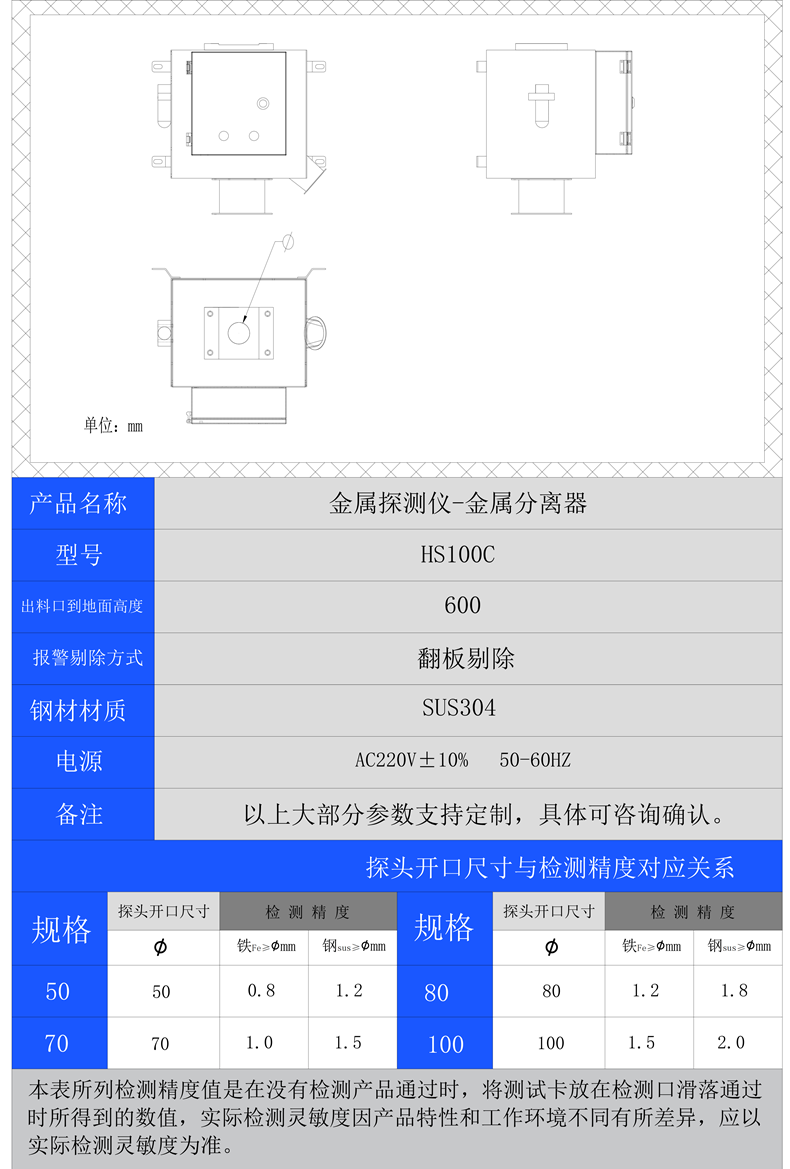 $\phi$

单位：mm

| 产品名称 | 金属探测仪-金属分离器 |
|---|---|
| 型号 | HS100C |
| 出料口到地面高度 | 600 |
| 报警剔除方式 | 翻板剔除 |
| 钢材材质 | SUS304 |
| 电源 | AC220V±10%　50-60HZ |
| 备注 | 以上大部分参数支持定制，具体可咨询确认。 |

探头开口尺寸与检测精度对应关系

| 规格 | 探头开口尺寸 | 检测精度 | | 规格 | 探头开口尺寸 | 检测精度 | |
|---|---|---|---|---|---|---|---|
| | $\phi$ | 铁$_{Fe}\geq\phi$mm | 钢$_{sus}\geq\phi$mm | | $\phi$ | 铁$_{Fe}\geq\phi$mm | 钢$_{sus}\geq\phi$mm |
| 50 | 50 | 0.8 | 1.2 | 80 | 80 | 1.2 | 1.8 |
| 70 | 70 | 1.0 | 1.5 | 100 | 100 | 1.5 | 2.0 |

本表所列检测精度值是在没有检测产品通过时，将测试卡放在检测口滑落通过时所得到的数值，实际检测灵敏度因产品特性和工作环境不同有所差异，应以实际检测灵敏度为准。